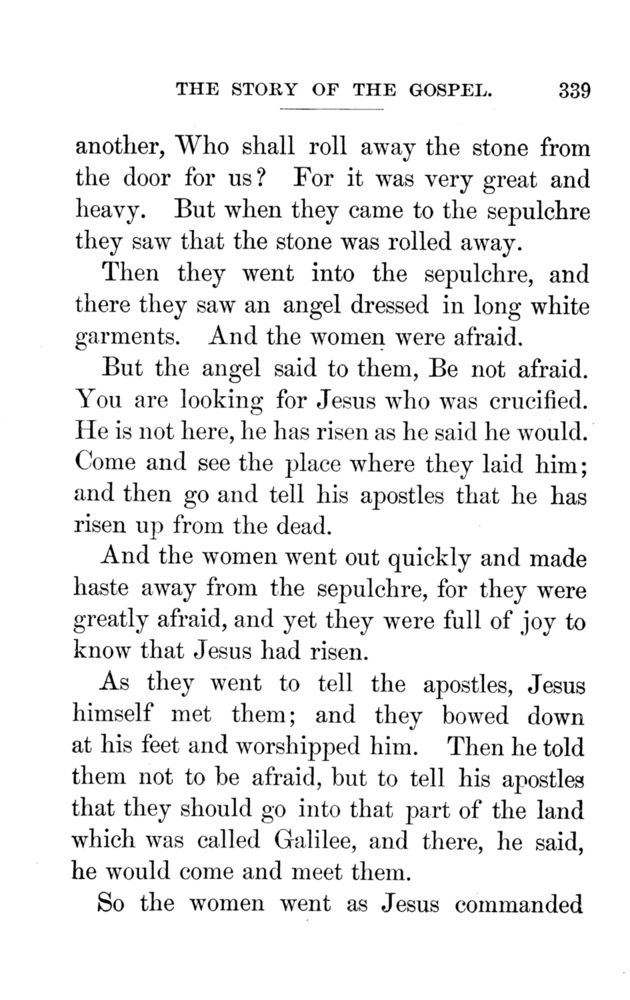 THE STORY OF THE GOSPEL. 339

another, Who shall roll away the stone from the door for us? For it was very great and heavy. But when they came to the sepulchre they saw that the stone was rolled away.

Then they went into the sepulchre, and there they saw an angel dressed in long white garments. And the women were afraid.

But the angel said to them, Be not afraid. You are looking for Jesus who was crucified. He is not here, he has risen as he said he would. Come and see the place where they laid him; and then go and tell his apostles that he has risen up from the dead.

And the women went out quickly and made haste away from the sepulchre, for they were greatly afraid, and yet they were full of joy to know that Jesus had risen.

As they went to tell the apostles, Jesus himself met them; and they bowed down at his feet and worshipped him. Then he told them not to be afraid, but to tell his apostles that they should go into that part of the land which was called Galilee, and there, he said, he would come and meet them.

So the women went as Jesus commanded